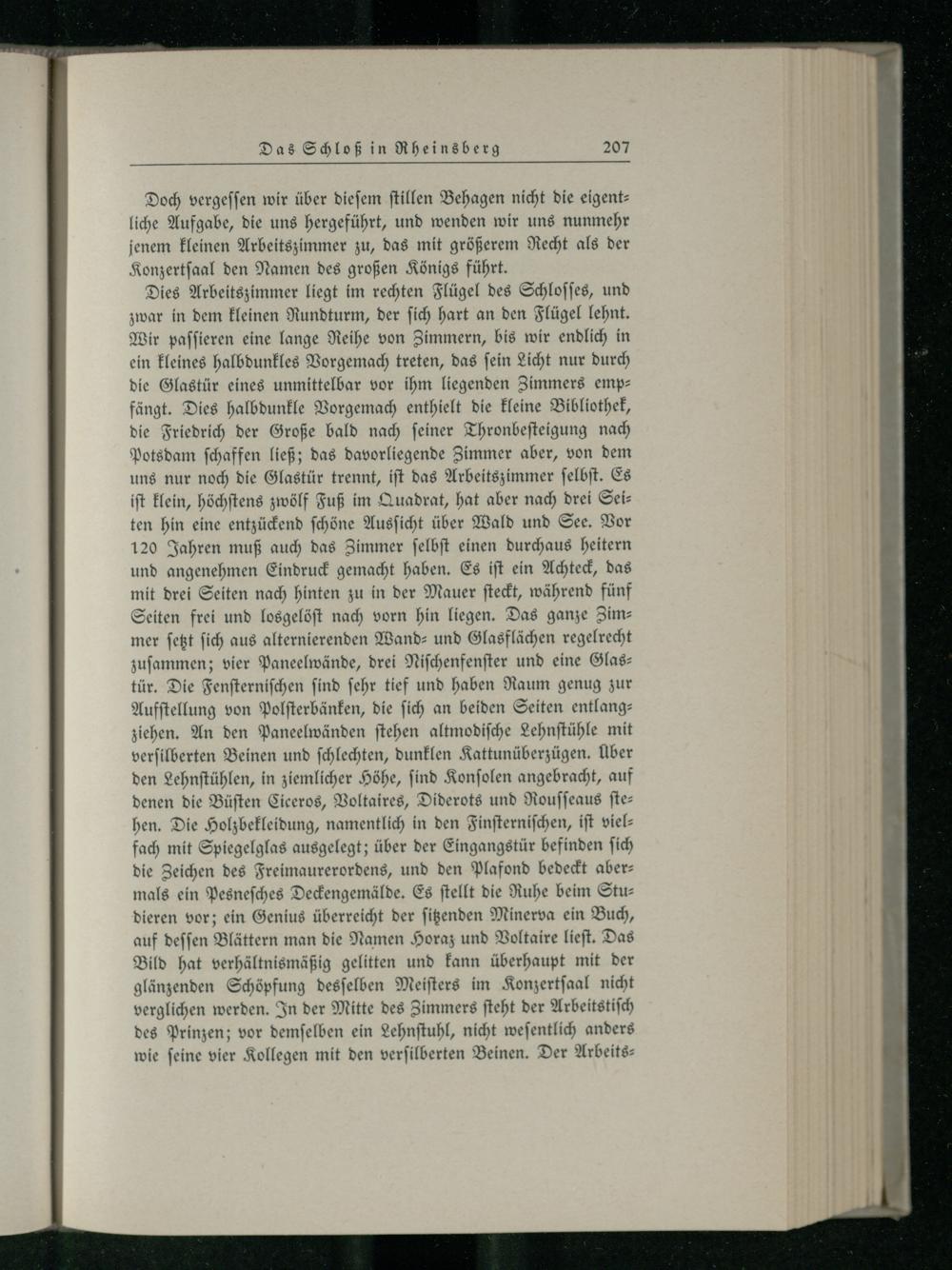 Das Schloß in Rheinsberg 207

Doch vergessen wir über diesem stillen Behagen nicht die eigentliche Aufgabe, die uns hergeführt, und wenden wir uns nunmehr jenem kleinen Arbeitszimmer zu, das mit größerem Recht als der Konzertsaal den Namen des großen Königs führt.

Dies Arbeitszimmer liegt im rechten Flügel des Schlosses, und zwar in dem kleinen Rundturm, der sich hart an den Flügel lehnt. Wir passieren eine lange Reihe von Zimmern, bis wir endlich in ein kleines halbdunkles Vorgemach treten, das sein Licht nur durch die Glastür eines unmittelbar vor ihm liegenden Zimmers empfängt. Dies halbdunkle Vorgemach enthielt die kleine Bibliothek, die Friedrich der Große bald nach seiner Thronbesteigung nach Potsdam schaffen ließ; das davorliegende Zimmer aber, von dem uns nur noch die Glastür trennt, ist das Arbeitszimmer selbst. Es ist klein, höchstens zwölf Fuß im Quadrat, hat aber nach drei Seiten hin eine entzückend schöne Aussicht über Wald und See. Vor 120 Jahren muß auch das Zimmer selbst einen durchaus heitern und angenehmen Eindruck gemacht haben. Es ist ein Achteck, das mit drei Seiten nach hinten zu in der Mauer steckt, während fünf Seiten frei und losgelöst nach vorn hin liegen. Das ganze Zimmer setzt sich aus alternierenden Wand- und Glasflächen regelrecht zusammen; vier Paneelwände, drei Nischenfenster und eine Glastür. Die Fensternischen sind sehr tief und haben Raum genug zur Aufstellung von Polsterbänken, die sich an beiden Seiten entlangziehen. An den Paneelwänden stehen altmodische Lehnstühle mit versilberten Beinen und schlechten, dunklen Kattunüberzügen. Über den Lehnstühlen, in ziemlicher Höhe, sind Konsolen angebracht, auf denen die Büsten Ciceros, Voltaires, Diderots und Rousseaus stehen. Die Holzbekleidung, namentlich in den Finsternischen, ist vielfach mit Spiegelglas ausgelegt; über der Eingangstür befinden sich die Zeichen des Freimaurerordens, und den Plafond bedeckt abermals ein Pesnesches Deckengemälde. Es stellt die Ruhe beim Studieren vor; ein Genius überreicht der sitzenden Minerva ein Buch, auf dessen Blättern man die Namen Horaz und Voltaire liest. Das Bild hat verhältnismäßig gelitten und kann überhaupt mit der glänzenden Schöpfung desselben Meisters im Konzertsaal nicht verglichen werden. In der Mitte des Zimmers steht der Arbeitstisch des Prinzen; vor demselben ein Lehnstuhl, nicht wesentlich anders wie seine vier Kollegen mit den versilberten Beinen. Der Arbeits-